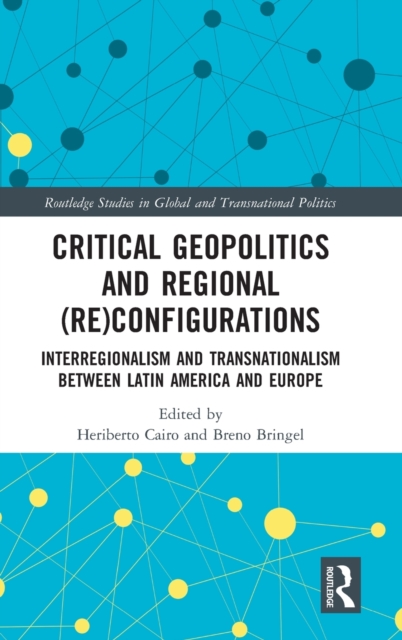 Routledge Studies in Global and Transnational Politics

CRITICAL GEOPOLITICS AND REGIONAL (RE)CONFIGURATIONS

INTERREGIONALISM AND TRANSNATIONALISM BETWEEN LATIN AMERICA AND EUROPE

Edited by
Heriberto Cairo and Breno Bringel

ROUTLEDGE